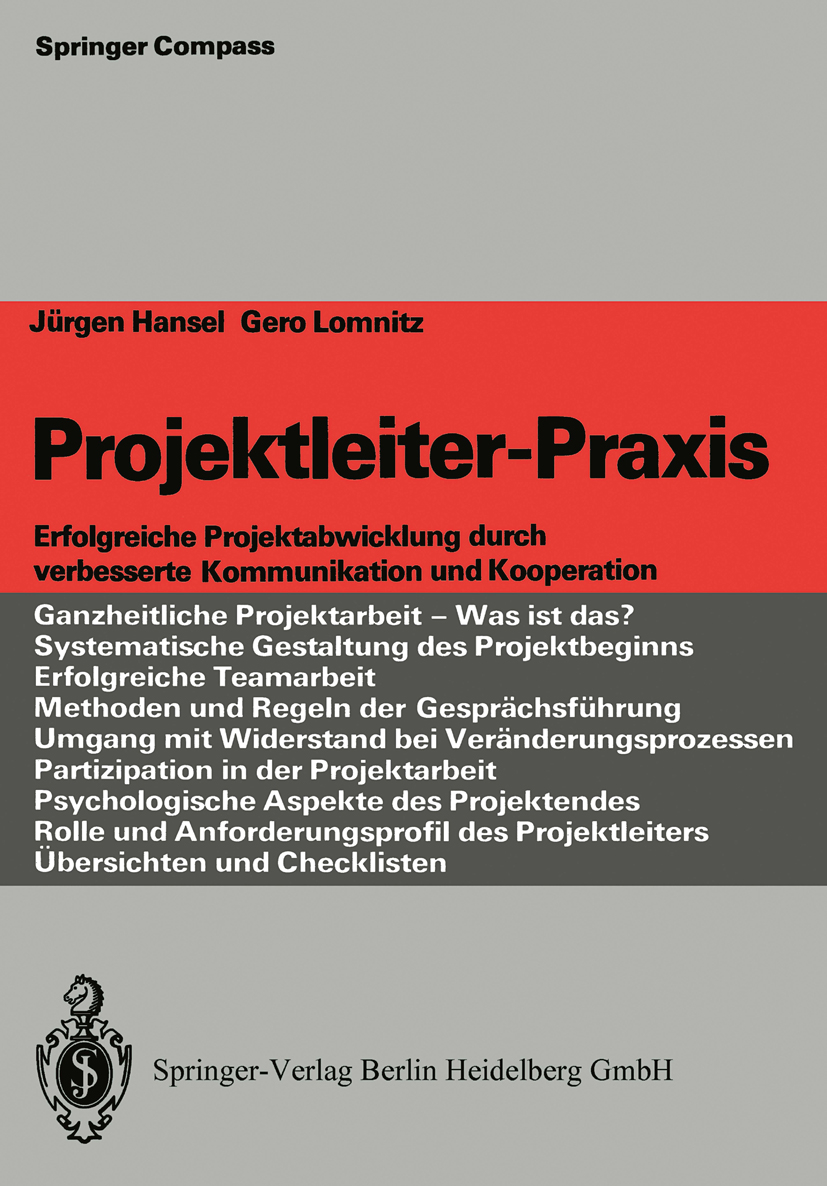 Springer Compass

Jürgen Hansel Gero Lomnitz

Projektleiter-Praxis

Erfolgreiche Projektabwicklung durch verbesserte Kommunikation und Kooperation

Ganzheitliche Projektarbeit – Was ist das?
Systematische Gestaltung des Projektbeginns
Erfolgreiche Teamarbeit
Methoden und Regeln der Gesprächsführung
Umgang mit Widerstand bei Veränderungsprozessen
Partizipation in der Projektarbeit
Psychologische Aspekte des Projektendes
Rolle und Anforderungsprofil des Projektleiters
Übersichten und Checklisten

Springer-Verlag Berlin Heidelberg GmbH